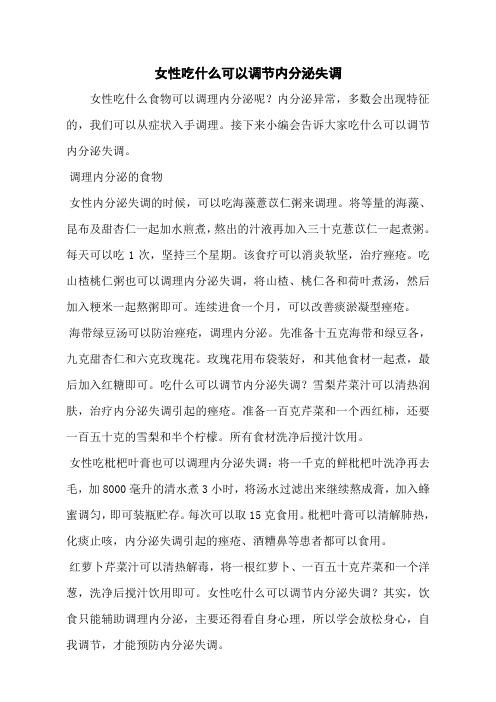 女性吃什么可以调节内分泌失调

女性吃什么食物可以调理内分泌呢？内分泌异常，多数会出现特征的，我们可以从症状入手调理。接下来小编会告诉大家吃什么可以调节内分泌失调。

调理内分泌的食物

女性内分泌失调的时候，可以吃海藻薏苡仁粥来调理。将等量的海藻、昆布及甜杏仁一起加水煎煮，熬出的汁液再加入三十克薏苡仁一起煮粥。每天可以吃 1 次，坚持三个星期。该食疗可以消炎软坚，治疗痤疮。吃山楂桃仁粥也可以调理内分泌失调，将山楂、桃仁各和荷叶煮汤，然后加入粳米一起熬粥即可。连续进食一个月，可以改善痰淤凝型痤疮。

海带绿豆汤可以防治痤疮，调理内分泌。先准备十五克海带和绿豆各，九克甜杏仁和六克玫瑰花。玫瑰花用布袋装好，和其他食材一起煮，最后加入红糖即可。吃什么可以调节内分泌失调？雪梨芹菜汁可以清热润肤，治疗内分泌失调引起的痤疮。准备一百克芹菜和一个西红柿，还要一百五十克的雪梨和半个柠檬。所有食材洗净后搅汁饮用。

女性吃枇杷叶膏也可以调理内分泌失调：将一千克的鲜枇杷叶洗净再去毛，加 8000 毫升的清水煮 3 小时，将汤水过滤出来继续熬成膏，加入蜂蜜调匀，即可装瓶贮存。每次可以取 15 克食用。枇杷叶膏可以清解肺热，化痰止咳，内分泌失调引起的痤疮、酒糟鼻等患者都可以食用。

红萝卜芹菜汁可以清热解毒，将一根红萝卜、一百五十克芹菜和一个洋葱，洗净后搅汁饮用即可。女性吃什么可以调节内分泌失调？其实，饮食只能辅助调理内分泌，主要还得看自身心理，所以学会放松身心，自我调节，才能预防内分泌失调。